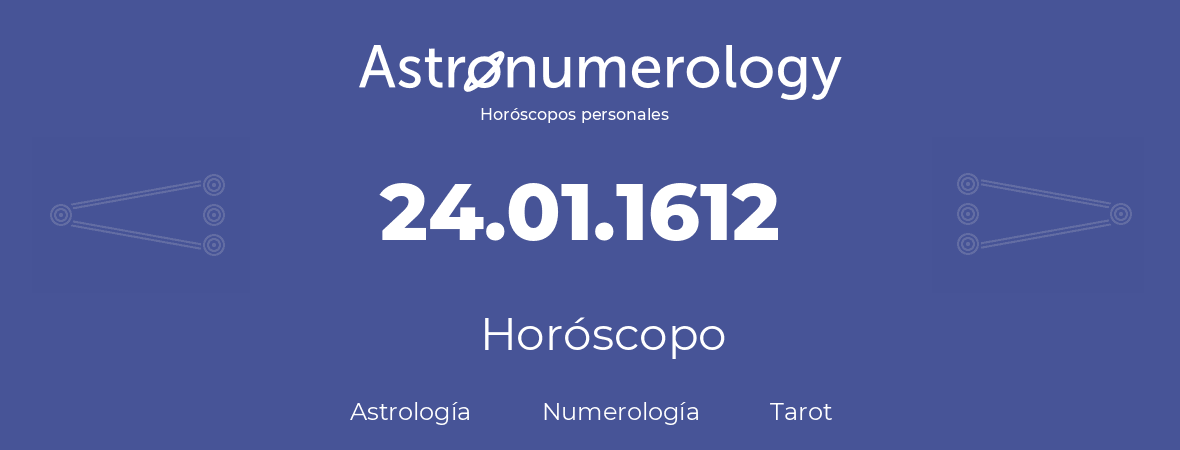 Astronumerology
Horóscopos personales

24.01.1612

Horóscopo

Astrología Numerología Tarot